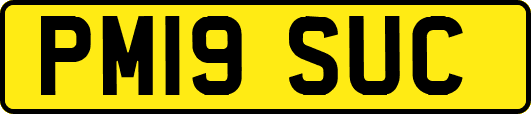 PM19 SUC